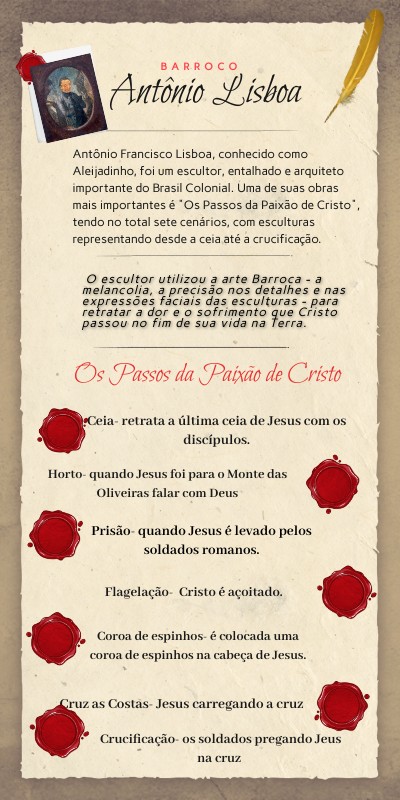 BARROCO

Antônio Lisboa

Antônio Francisco Lisboa, conhecido como Aleijadinho, foi um escultor, entalhado e arquiteto importante do Brasil Colonial. Uma de suas obras mais importantes é "Os Passos da Paixão de Cristo", tendo no total sete cenários, com esculturas representando desde a ceia até a crucificação.

O escultor utilizou a arte Barroca - a melancolia, a precisão nos detalhes e nas expressões faciais das esculturas - para retratar a dor e o sofrimento que Cristo passou no fim de sua vida na Terra.

Os Passos da Paixão de Cristo

Ceia- retrata a última ceia de Jesus com os discípulos.

Horto- quando Jesus foi para o Monte das Oliveiras falar com Deus

Prisão- quando Jesus é levado pelos soldados romanos.

Flagelação- Cristo é açoitado.

Coroa de espinhos- é colocada uma coroa de espinhos na cabeça de Jesus.

Cruz as Costas- Jesus carregando a cruz

Crucificação- os soldados pregando Jeus na cruz